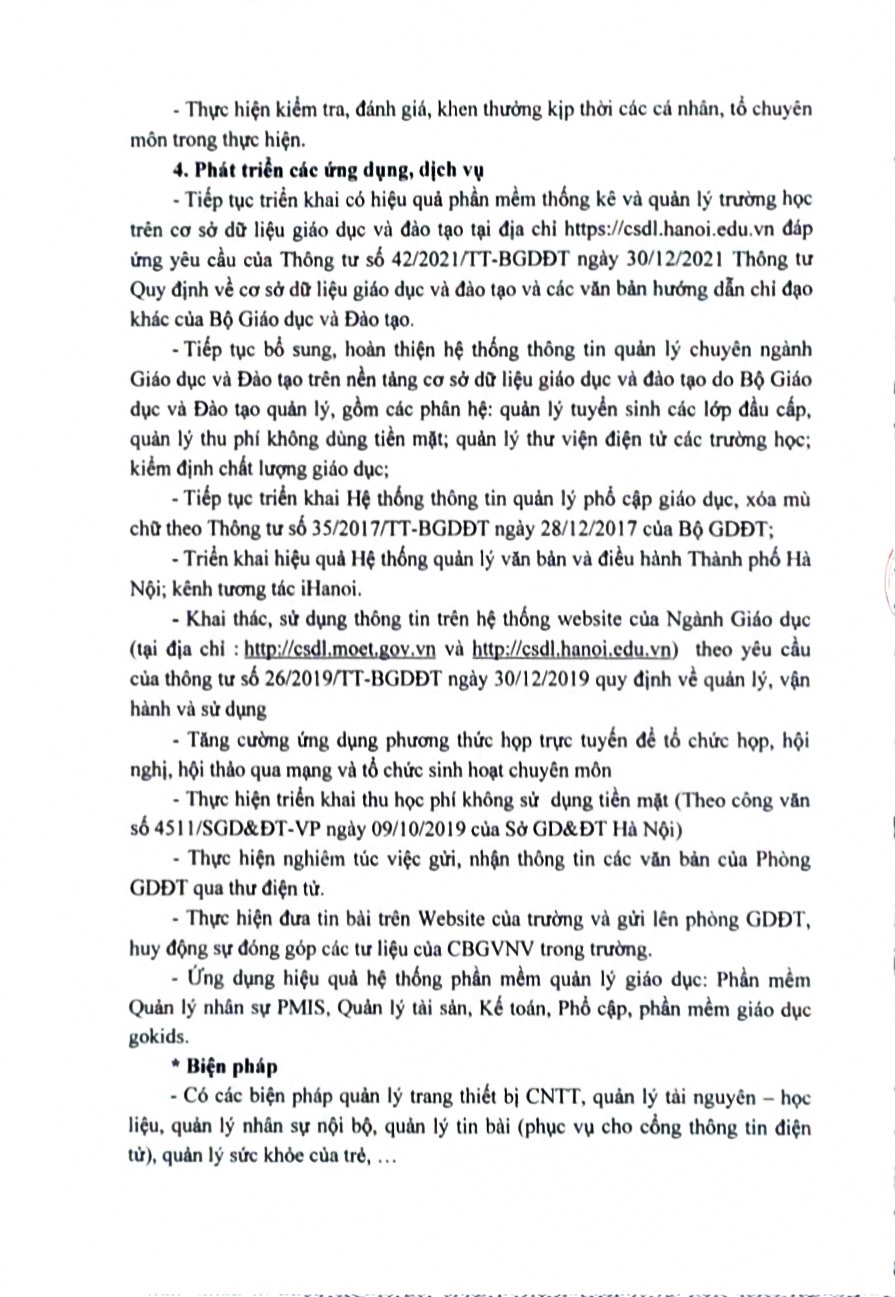 - Thực hiện kiểm tra, đánh giá, khen thưởng kịp thời các cá nhân, tổ chuyên môn trong thực hiện.

**4. Phát triển các ứng dụng, dịch vụ**

- Tiếp tục triển khai có hiệu quả phần mềm thống kê và quản lý trường học trên cơ sở dữ liệu giáo dục và đào tạo tại địa chỉ https://csdl.hanoi.edu.vn đáp ứng yêu cầu của Thông tư số 42/2021/TT-BGDĐT ngày 30/12/2021 Thông tư Quy định về cơ sở dữ liệu giáo dục và đào tạo và các văn bản hướng dẫn chỉ đạo khác của Bộ Giáo dục và Đào tạo.

- Tiếp tục bổ sung, hoàn thiện hệ thống thông tin quản lý chuyên ngành Giáo dục và Đào tạo trên nền tảng cơ sở dữ liệu giáo dục và đào tạo do Bộ Giáo dục và Đào tạo quản lý, gồm các phân hệ: quản lý tuyển sinh các lớp đầu cấp, quản lý thu phí không dùng tiền mặt; quản lý thư viện điện tử các trường học; kiểm định chất lượng giáo dục;

- Tiếp tục triển khai Hệ thống thông tin quản lý phổ cập giáo dục, xóa mù chữ theo Thông tư số 35/2017/TT-BGDĐT ngày 28/12/2017 của Bộ GDĐT;

- Triển khai hiệu quả Hệ thống quản lý văn bản và điều hành Thành phố Hà Nội; kênh tương tác iHanoi.

- Khai thác, sử dụng thông tin trên hệ thống website của Ngành Giáo dục (tại địa chỉ : http://csdl.moet.gov.vn và http://csdl.hanoi.edu.vn) theo yêu cầu của thông tư số 26/2019/TT-BGDĐT ngày 30/12/2019 quy định về quản lý, vận hành và sử dụng

- Tăng cường ứng dụng phương thức họp trực tuyến để tổ chức họp, hội nghị, hội thảo qua mạng và tổ chức sinh hoạt chuyên môn

- Thực hiện triển khai thu học phí không sử dụng tiền mặt (Theo công văn số 4511/SGD&ĐT-VP ngày 09/10/2019 của Sở GD&ĐT Hà Nội)

- Thực hiện nghiêm túc việc gửi, nhận thông tin các văn bản của Phòng GDĐT qua thư điện tử.

- Thực hiện đưa tin bài trên Website của trường và gửi lên phòng GDĐT, huy động sự đóng góp các tư liệu của CBGVNV trong trường.

- Ứng dụng hiệu quả hệ thống phần mềm quản lý giáo dục: Phần mềm Quản lý nhân sự PMIS, Quản lý tài sản, Kế toán, Phổ cập, phần mềm giáo dục gokids.

**\* Biện pháp**

- Có các biện pháp quản lý trang thiết bị CNTT, quản lý tài nguyên – học liệu, quản lý nhân sự nội bộ, quản lý tin bài (phục vụ cho cổng thông tin điện tử), quản lý sức khỏe của trẻ, …